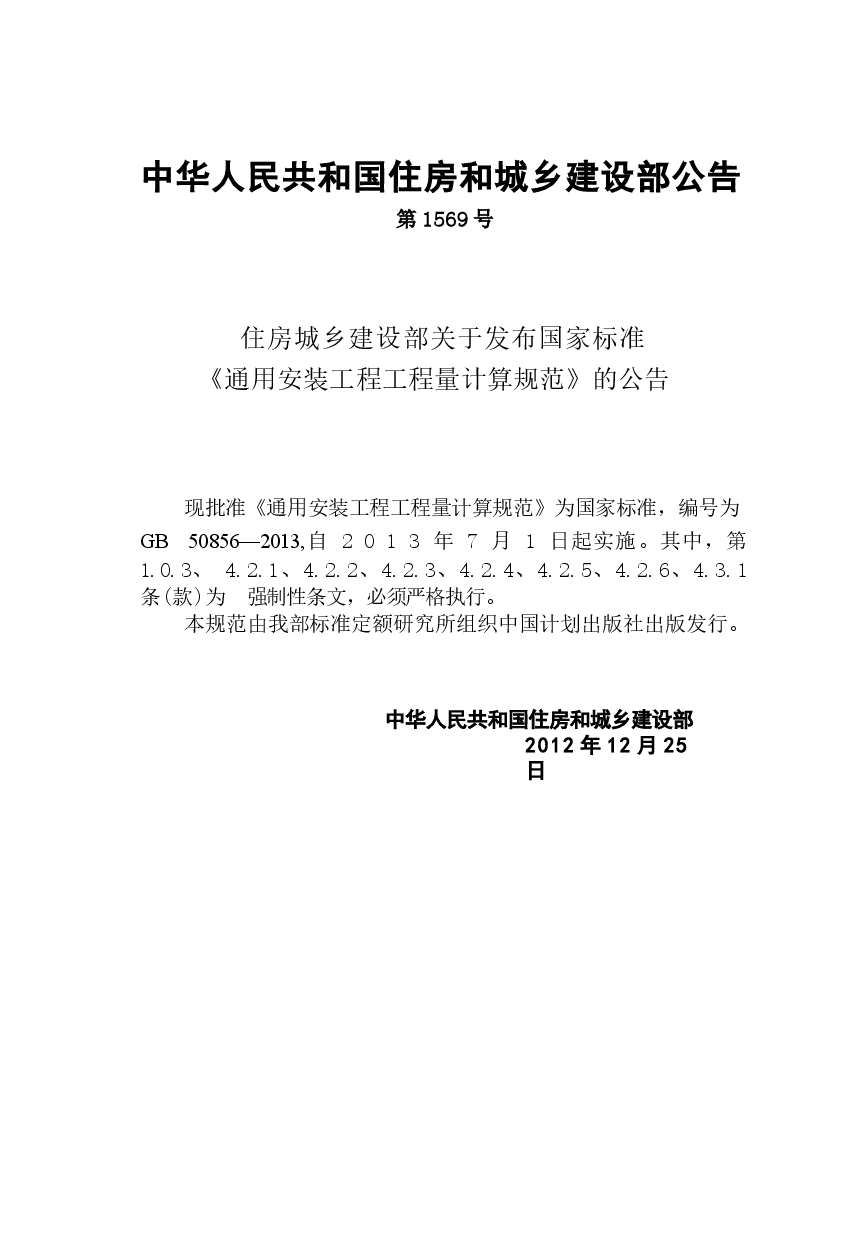 中华人民共和国住房和城乡建设部公告
第 1569 号

住房城乡建设部关于发布国家标准
《通用安装工程工程量计算规范》的公告

现批准《通用安装工程工程量计算规范》为国家标准，编号为 GB 50856—2013,自 2013 年 7 月 1 日起实施。其中，第 1.0.3、 4.2.1、4.2.2、4.2.3、4.2.4、4.2.5、4.2.6、4.3.1 条(款)为 强制性条文，必须严格执行。
本规范由我部标准定额研究所组织中国计划出版社出版发行。

中华人民共和国住房和城乡建设部
2012 年 12 月 25 日